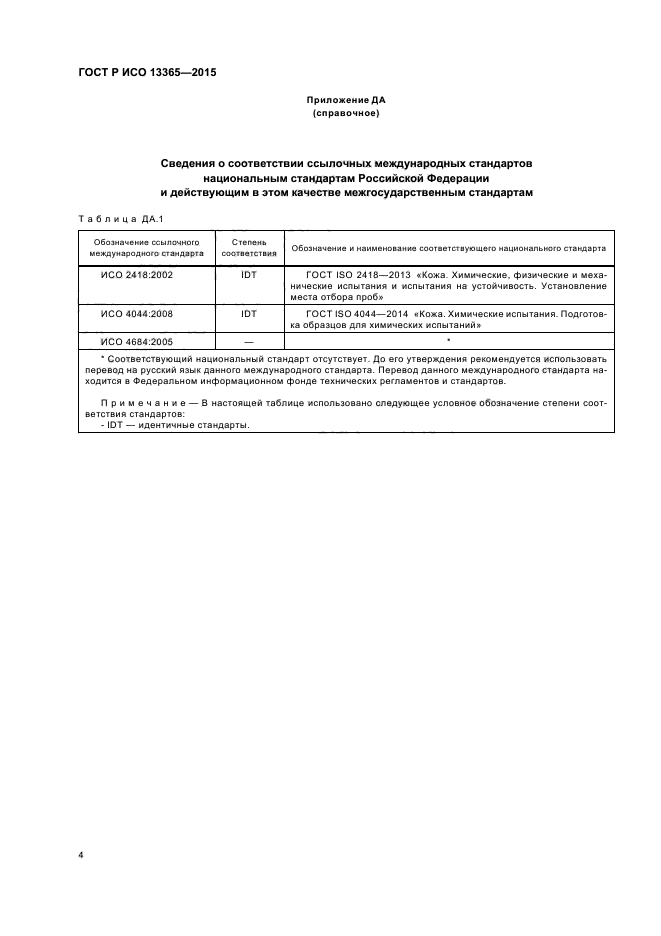 ГОСТ Р ИСО 13365—2015

Приложение ДА
(справочное)

Сведения о соответствии ссылочных международных стандартов национальным стандартам Российской Федерации и действующим в этом качестве межгосударственным стандартам

Таблица ДА.1

| Обозначение ссылочного международного стандарта | Степень соответствия | Обозначение и наименование соответствующего национального стандарта |
|---|---|---|
| ИСО 2418:2002 | IDT | ГОСТ ISO 2418—2013 «Кожа. Химические, физические и механические испытания и испытания на устойчивость. Установление места отбора проб» |
| ИСО 4044:2008 | IDT | ГОСТ ISO 4044—2014 «Кожа. Химические испытания. Подготовка образцов для химических испытаний» |
| ИСО 4684:2005 | — | * |

* Соответствующий национальный стандарт отсутствует. До его утверждения рекомендуется использовать перевод на русский язык данного международного стандарта. Перевод данного международного стандарта находится в Федеральном информационном фонде технических регламентов и стандартов.

Примечание — В настоящей таблице использовано следующее условное обозначение степени соответствия стандартов:
- IDT — идентичные стандарты.

4